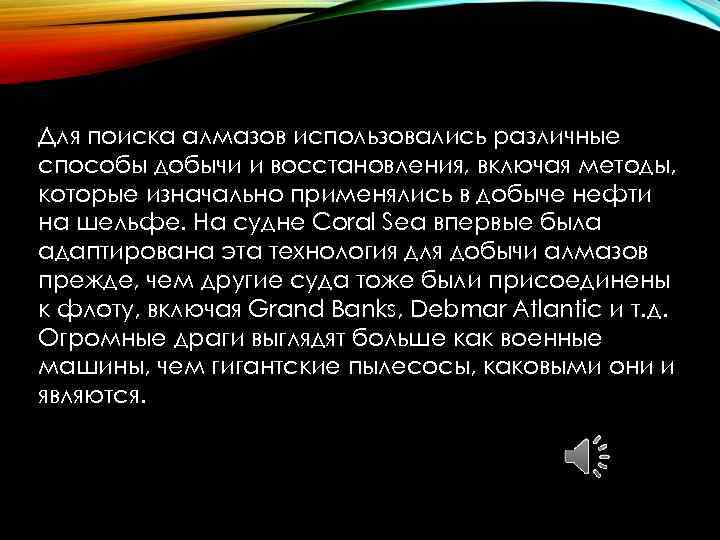 Для поиска алмазов использовались различные способы добычи и восстановления, включая методы, которые изначально применялись в добыче нефти на шельфе. На судне Coral Sea впервые была адаптирована эта технология для добычи алмазов прежде, чем другие суда тоже были присоединены к флоту, включая Grand Banks, Debmar Atlantic и т.д. Огромные драги выглядят больше как военные машины, чем гигантские пылесосы, каковыми они и являются.